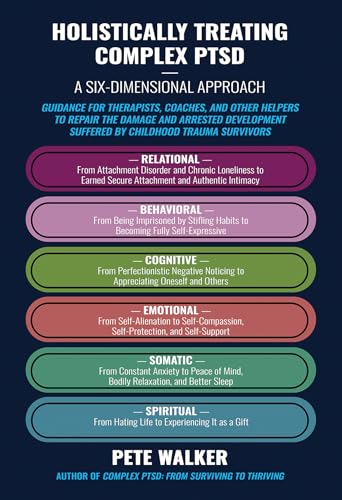 HOLISTICALLY TREATING COMPLEX PTSD

A SIX-DIMENSIONAL APPROACH

GUIDANCE FOR THERAPISTS, COACHES, AND OTHER HELPERS TO REPAIR THE DAMAGE AND ARRESTED DEVELOPMENT SUFFERED BY CHILDHOOD TRAUMA SURVIVORS

— RELATIONAL —
From Attachment Disorder and Chronic Loneliness to Earned Secure Attachment and Authentic Intimacy

— BEHAVIORAL —
From Being Imprisoned by Stifling Habits to Becoming Fully Self-Expressive

— COGNITIVE —
From Perfectionistic Negative Noticing to Appreciating Oneself and Others

— EMOTIONAL —
From Self-Alienation to Self-Compassion, Self-Protection, and Self-Support

— SOMATIC —
From Constant Anxiety to Peace of Mind, Bodily Relaxation, and Better Sleep

— SPIRITUAL —
From Hating Life to Experiencing It as a Gift

PETE WALKER

AUTHOR OF COMPLEX PTSD: FROM SURVIVING TO THRIVING